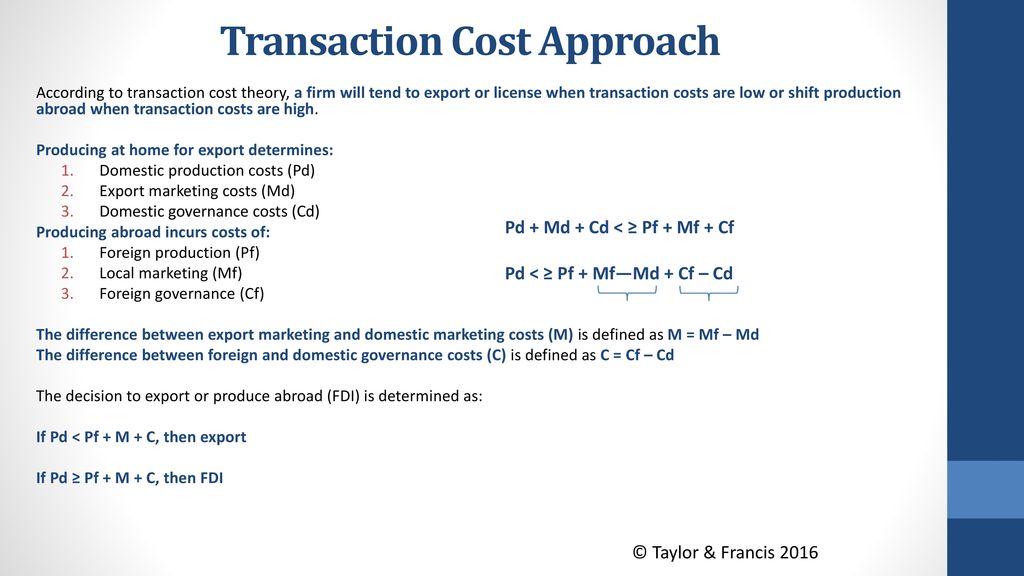 Transaction Cost Approach

According to transaction cost theory, a firm will tend to export or license when transaction costs are low or shift production abroad when transaction costs are high.

Producing at home for export determines:
1. Domestic production costs (Pd)
2. Export marketing costs (Md)
3. Domestic governance costs (Cd)

Producing abroad incurs costs of:
1. Foreign production (Pf)
2. Local marketing (Mf)
3. Foreign governance (Cf)

Pd + Md + Cd < ≥ Pf + Mf + Cf

Pd < ≥ Pf + Mf—Md + Cf – Cd

The difference between export marketing and domestic marketing costs (M) is defined as M = Mf – Md
The difference between foreign and domestic governance costs (C) is defined as C = Cf – Cd

The decision to export or produce abroad (FDI) is determined as:

If Pd < Pf + M + C, then export

If Pd ≥ Pf + M + C, then FDI

© Taylor & Francis 2016